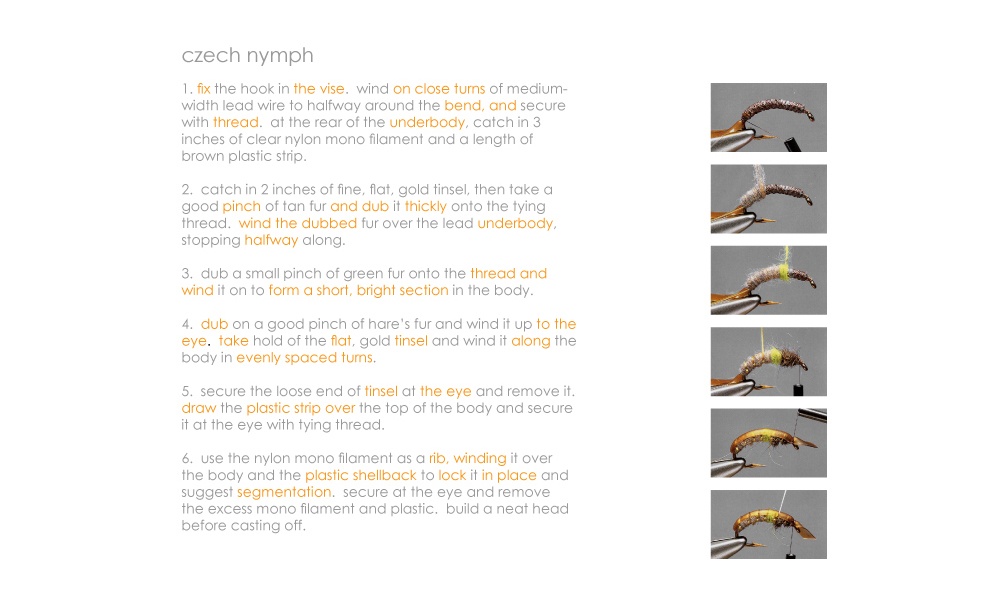 czech nymph

1. fix the hook in the vise. wind on close turns of medium-width lead wire to halfway around the bend, and secure with thread. at the rear of the underbody, catch in 3 inches of clear nylon mono filament and a length of brown plastic strip.

2. catch in 2 inches of fine, flat, gold tinsel, then take a good pinch of tan fur and dub it thickly onto the tying thread. wind the dubbed fur over the lead underbody, stopping halfway along.

3. dub a small pinch of green fur onto the thread and wind it on to form a short, bright section in the body.

4. dub on a good pinch of hare's fur and wind it up to the eye. take hold of the flat, gold tinsel and wind it along the body in evenly spaced turns.

5. secure the loose end of tinsel at the eye and remove it. draw the plastic strip over the top of the body and secure it at the eye with tying thread.

6. use the nylon mono filament as a rib, winding it over the body and the plastic shellback to lock it in place and suggest segmentation. secure at the eye and remove the excess mono filament and plastic. build a neat head before casting off.